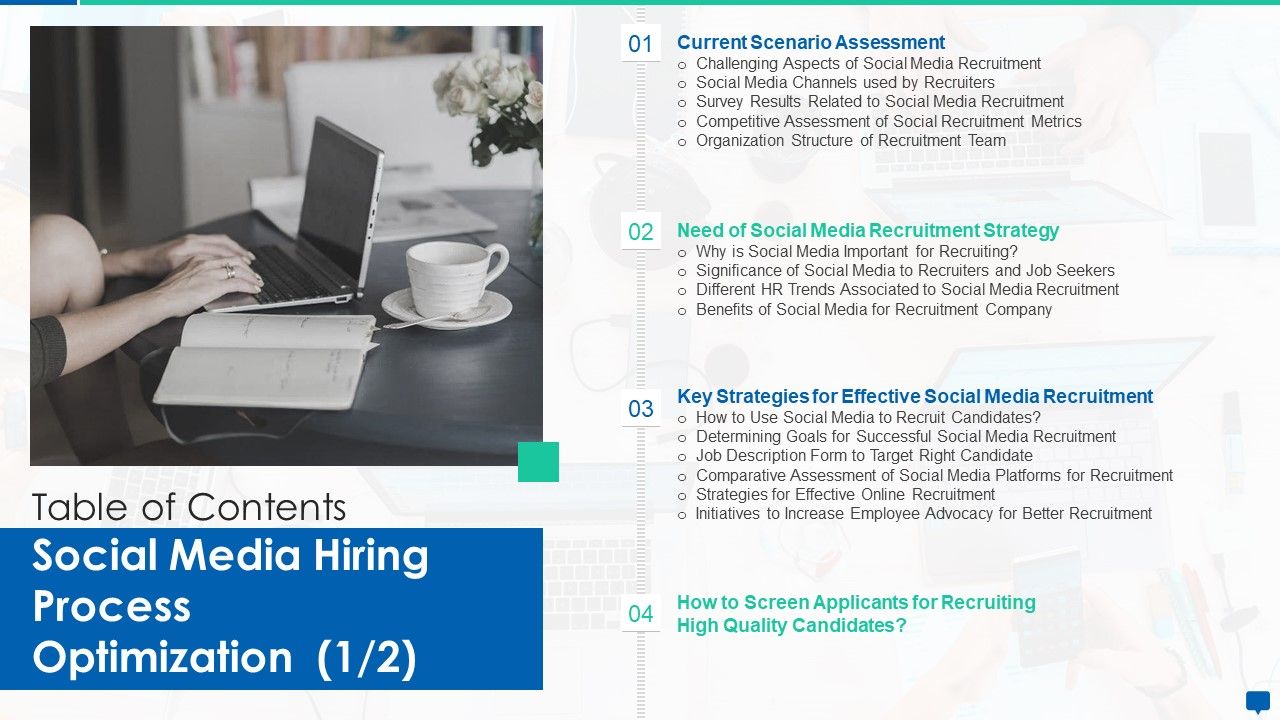 Table of Contents

Social Media Hiring Process Optimization (1/2)

01

Current Scenario Assessment

o Challenging Aspects of Social Media Recruitment
o Social Media Channels used by Recruiters
o Survey Results Related to Social Media Recruitment
o Competitive Assessment of Social Recruitment Metrics
o Organization Structure of Recruitment Team

02

Need of Social Media Recruitment Strategy

o Why is Social Media Important for Recruiting?
o Significance of Social Media to Recruiters and Job Seekers
o Different HR Trends Associated to Social Media Recruitment
o Benefits of Social Media for Recruitment Company

03

Key Strategies for Effective Social Media Recruitment

o How to Use Social Media to Recruit Candidates?
o Determining Goals for Successful Social Media Recruitment
o Job Description Form to Target Right Candidate
o Comparative Assessment of Social Media Platforms for Recruitment
o Strategies for Effective Online Recruitment
o Initiatives to Increase Employee Advocacy for Better Recruitment

04

How to Screen Applicants for Recruiting High Quality Candidates?